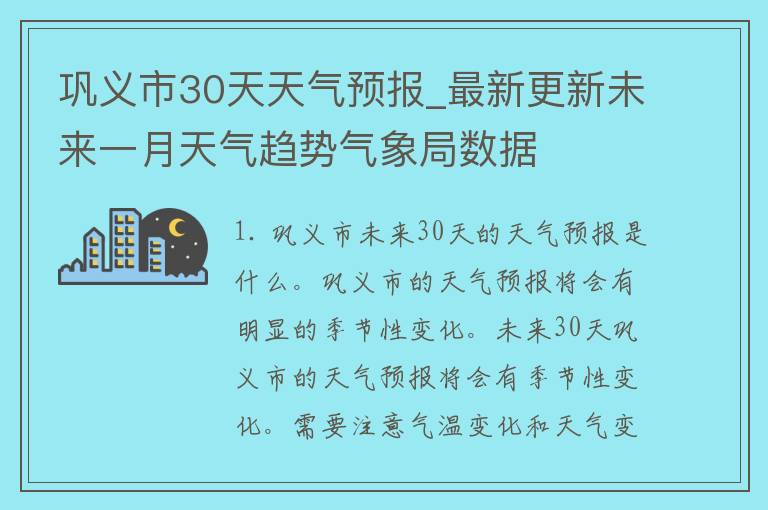 巩义市30天天气预报_最新更新未来一月天气趋势气象局数据

1. 巩义市未来30天的天气预报是什么。巩义市的天气预报将会有明显的季节性变化。未来30天巩义市的天气预报将会有季节性变化。需要注意气温变化和天气变